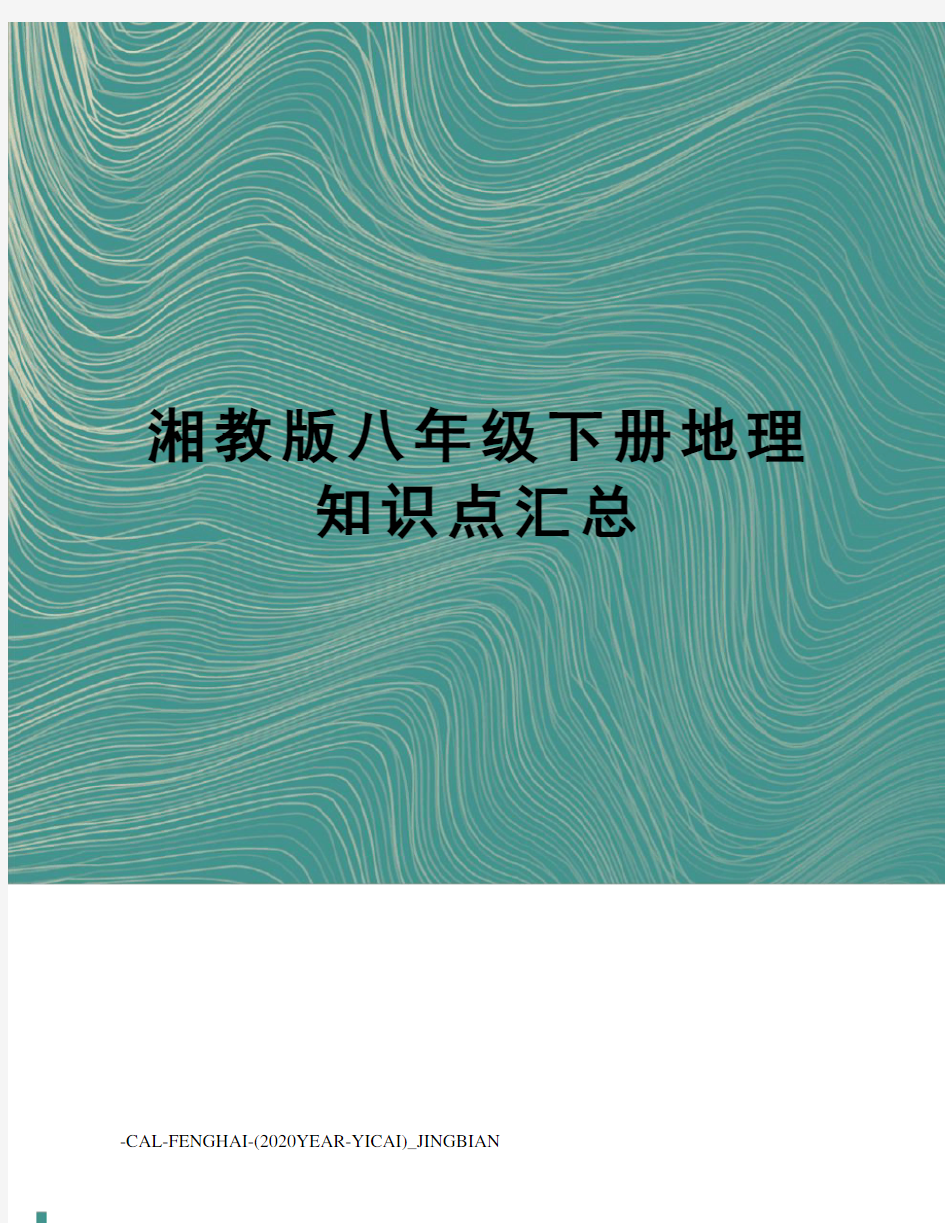 湘教版八年级下册地理知识点汇总

-CAL-FENGHAI-(2020YEAR-YICAI)_JINGBIAN